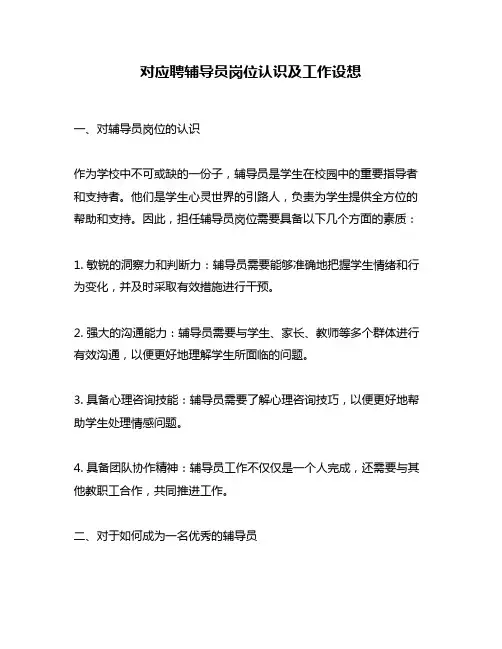 对应聘辅导员岗位认识及工作设想

一、对辅导员岗位的认识

作为学校中不可或缺的一份子，辅导员是学生在校园中的重要指导者和支持者。他们是学生心灵世界的引路人，负责为学生提供全方位的帮助和支持。因此，担任辅导员岗位需要具备以下几个方面的素质：

1. 敏锐的洞察力和判断力：辅导员需要能够准确地把握学生情绪和行为变化，并及时采取有效措施进行干预。

2. 强大的沟通能力：辅导员需要与学生、家长、教师等多个群体进行有效沟通，以便更好地理解学生所面临的问题。

3. 具备心理咨询技能：辅导员需要了解心理咨询技巧，以便更好地帮助学生处理情感问题。

4. 具备团队协作精神：辅导员工作不仅仅是一个人完成，还需要与其他教职工合作，共同推进工作。

二、对于如何成为一名优秀的辅导员